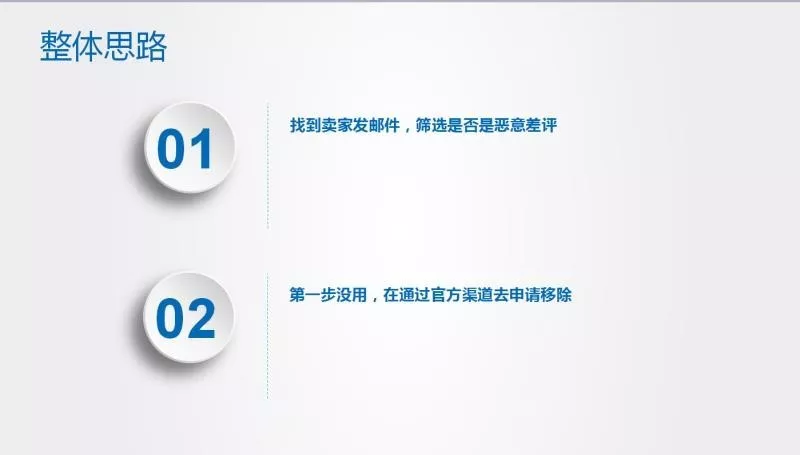 整体思路

01

找到卖家发邮件，筛选是否是恶意差评

02

第一步没用，在通过官方渠道去申请移除